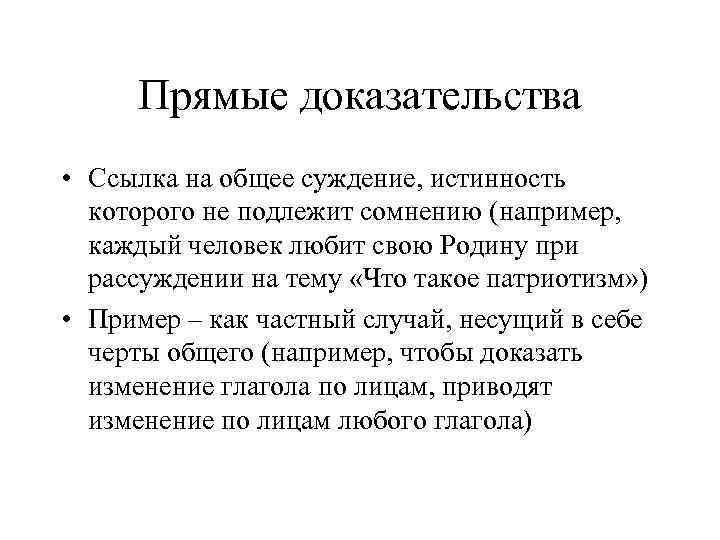 Прямые доказательства

• Ссылка на общее суждение, истинность которого не подлежит сомнению (например, каждый человек любит свою Родину при рассуждении на тему «Что такое патриотизм»)
• Пример – как частный случай, несущий в себе черты общего (например, чтобы доказать изменение глагола по лицам, приводят изменение по лицам любого глагола)